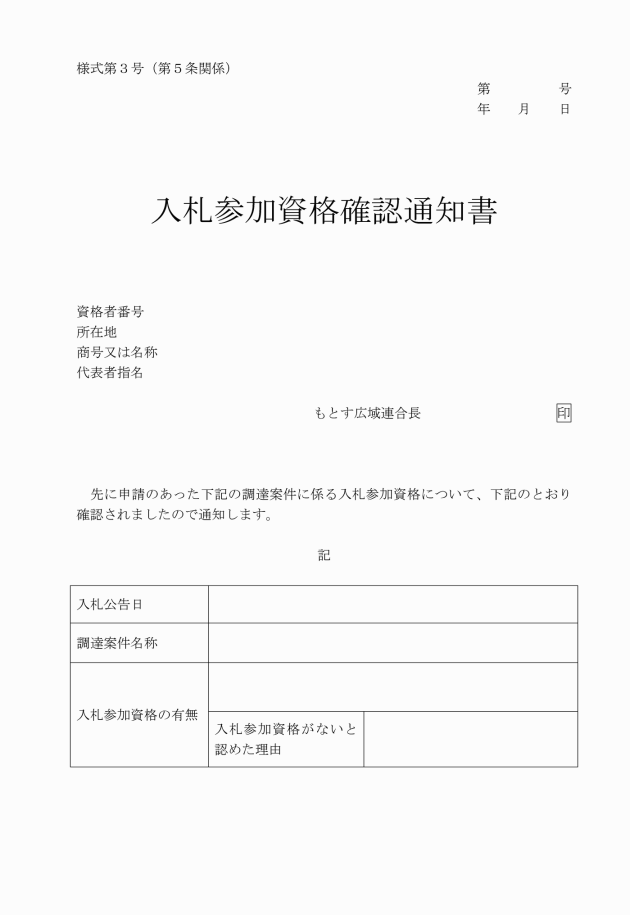 様式第３号（第５条関係）

第　　　号
年　月　日

入札参加資格確認通知書

資格者番号
所在地
商号又は名称
代表者指名

もとす広域連合長　　　　　印

先に申請のあった下記の調達案件に係る入札参加資格について、下記のとおり確認されましたので通知します。

記

| 入札公告日 | | |
|---|---|---|
| 調達案件名称 | | |
| 入札参加資格の有無 | | |
| | 入札参加資格がないと認めた理由 | |